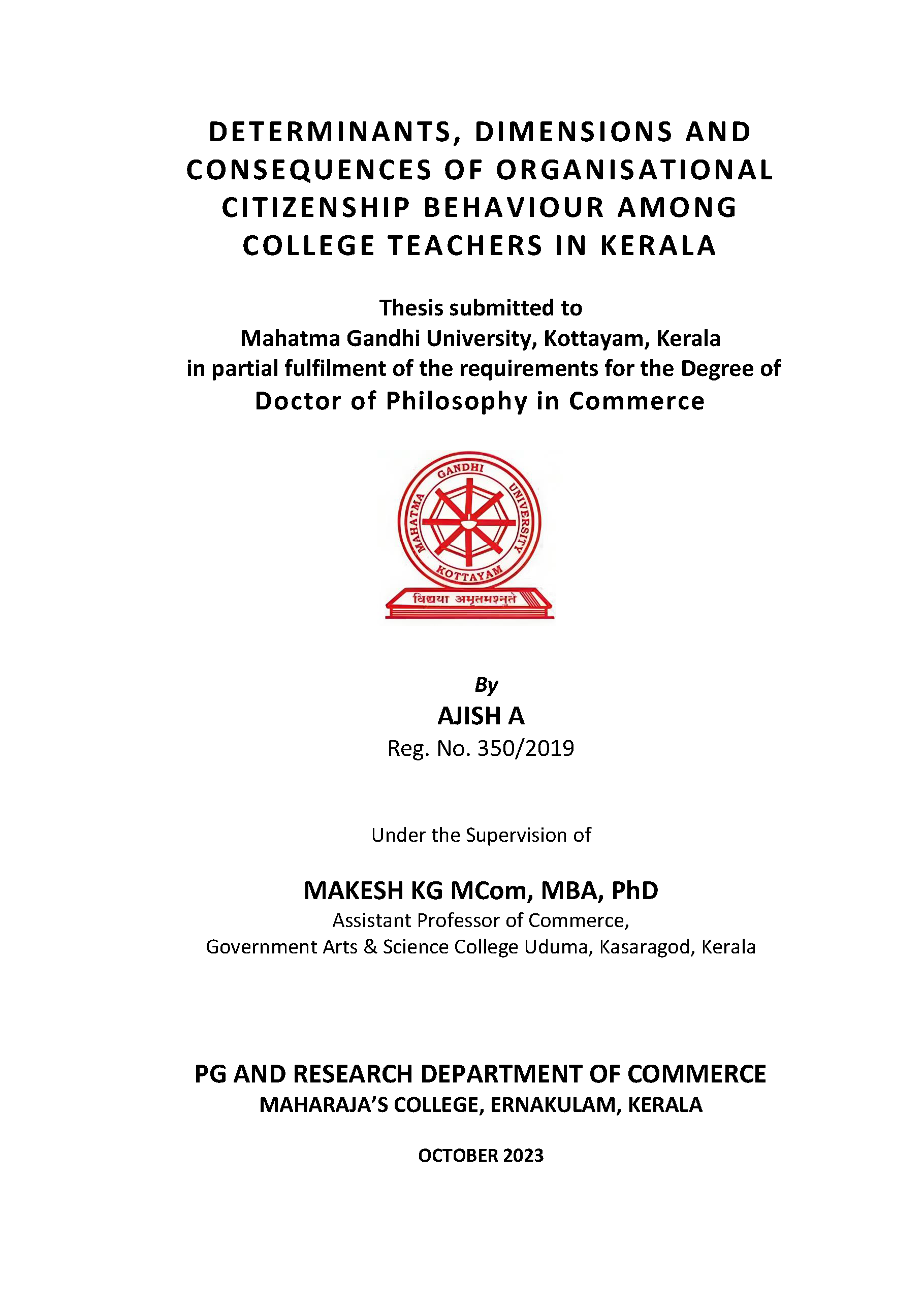 DETERMINANTS, DIMENSIONS AND CONSEQUENCES OF ORGANISATIONAL CITIZENSHIP BEHAVIOUR AMONG COLLEGE TEACHERS IN KERALA

Thesis submitted to
Mahatma Gandhi University, Kottayam, Kerala
in partial fulfilment of the requirements for the Degree of
Doctor of Philosophy in Commerce

MAHATMA GANDHI UNIVERSITY
KOTTAYAM
विद्यया अमृतमश्नुते

By
AJISH A
Reg. No. 350/2019

Under the Supervision of

MAKESH KG MCom, MBA, PhD
Assistant Professor of Commerce,
Government Arts & Science College Uduma, Kasaragod, Kerala

PG AND RESEARCH DEPARTMENT OF COMMERCE
MAHARAJA'S COLLEGE, ERNAKULAM, KERALA

OCTOBER 2023